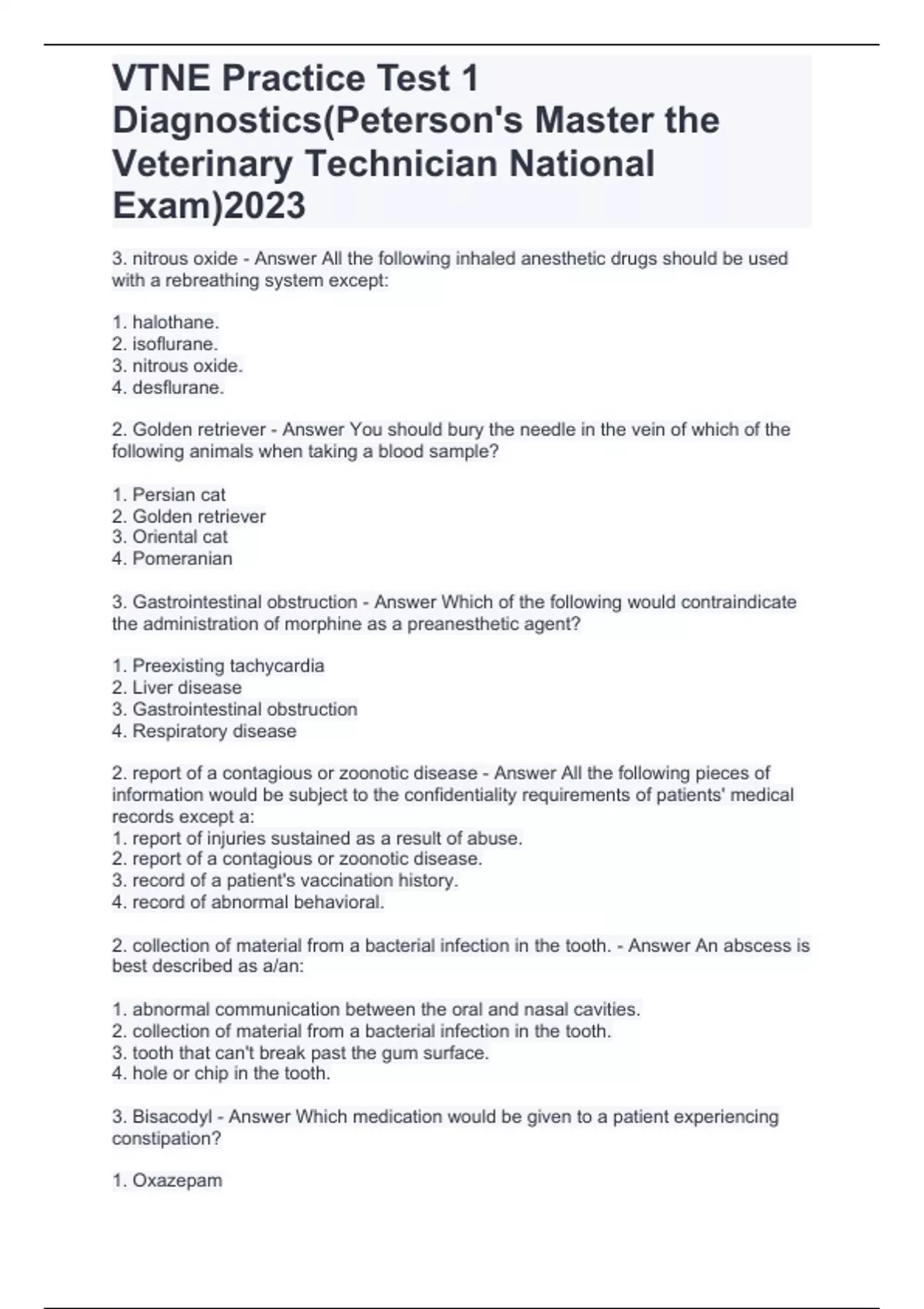 VTNE Practice Test 1 Diagnostics(Peterson's Master the Veterinary Technician National Exam)2023

3. nitrous oxide - Answer All the following inhaled anesthetic drugs should be used with a rebreathing system except:

1. halothane.
2. isoflurane.
3. nitrous oxide.
4. desflurane.

2. Golden retriever - Answer You should bury the needle in the vein of which of the following animals when taking a blood sample?

1. Persian cat
2. Golden retriever
3. Oriental cat
4. Pomeranian

3. Gastrointestinal obstruction - Answer Which of the following would contraindicate the administration of morphine as a preanesthetic agent?

1. Preexisting tachycardia
2. Liver disease
3. Gastrointestinal obstruction
4. Respiratory disease

2. report of a contagious or zoonotic disease - Answer All the following pieces of information would be subject to the confidentiality requirements of patients' medical records except a:
1. report of injuries sustained as a result of abuse.
2. report of a contagious or zoonotic disease.
3. record of a patient's vaccination history.
4. record of abnormal behavioral.

2. collection of material from a bacterial infection in the tooth. - Answer An abscess is best described as a/an:

1. abnormal communication between the oral and nasal cavities.
2. collection of material from a bacterial infection in the tooth.
3. tooth that can't break past the gum surface.
4. hole or chip in the tooth.

3. Bisacodyl - Answer Which medication would be given to a patient experiencing constipation?

1. Oxazepam